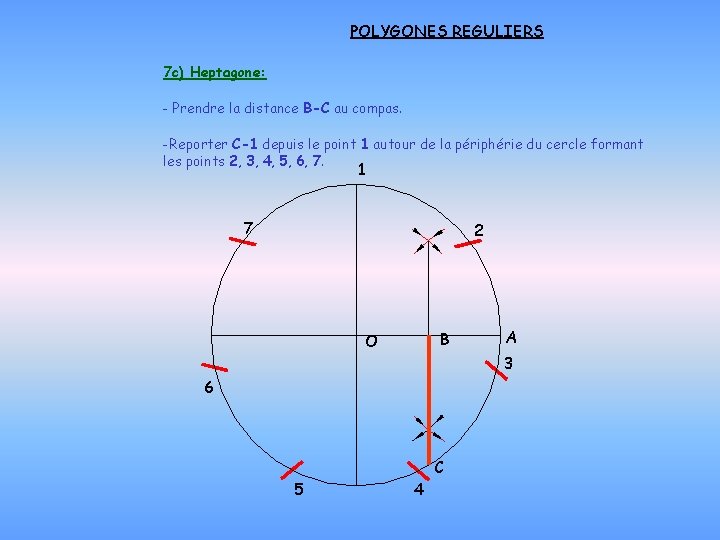 POLYGONES REGULIERS

7c) Heptagone:

- Prendre la distance B-C au compas.

-Reporter C-1 depuis le point 1 autour de la périphérie du cercle formant les points 2, 3, 4, 5, 6, 7.

1

7

2

O

B

A

3

6

C

5

4